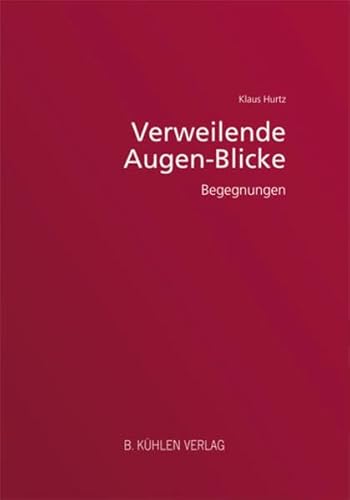 Klaus Hurtz

Verweilende Augen-Blicke

Begegnungen

B. KÜHLEN VERLAG